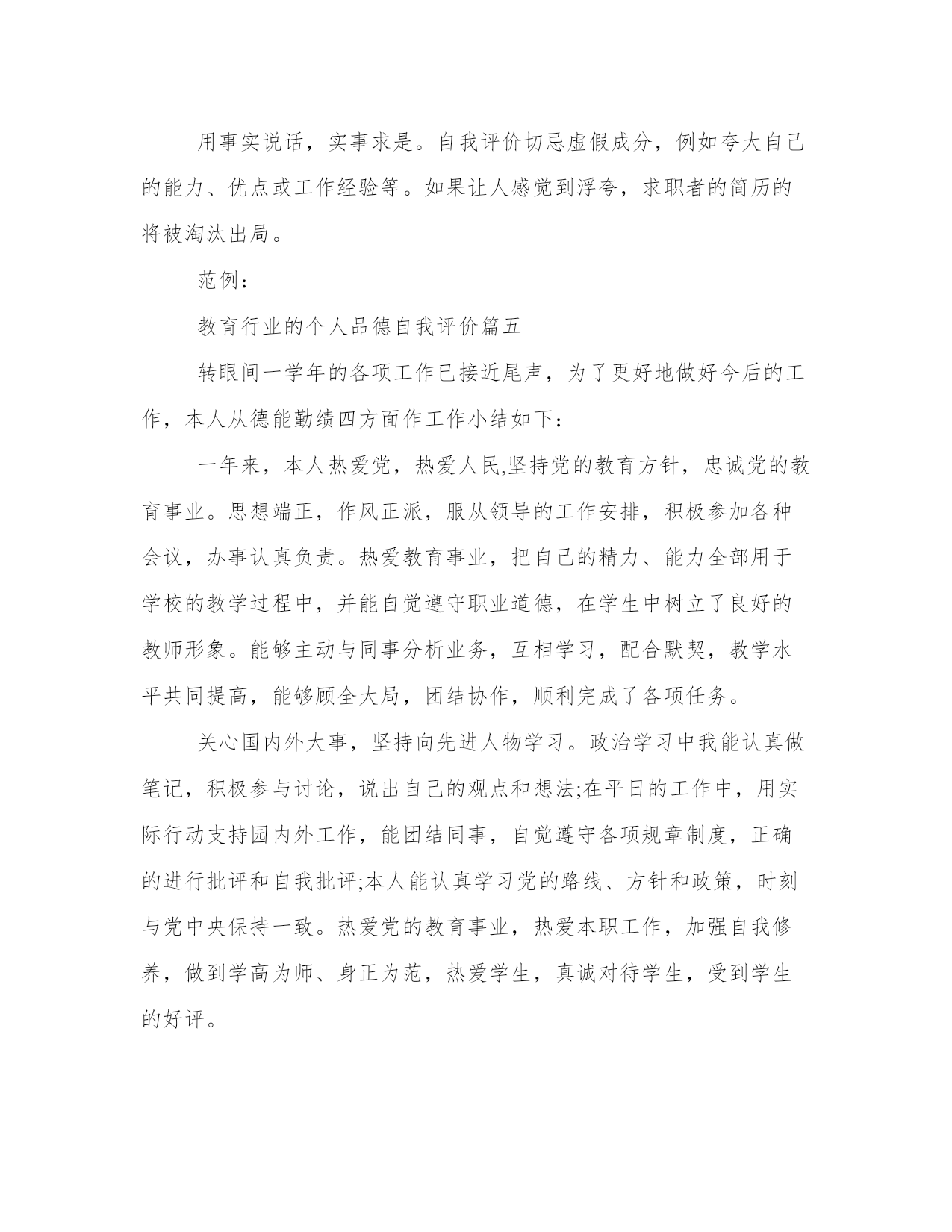 用事实说话，实事求是。自我评价切忌虚假成分，例如夸大自己的能力、优点或工作经验等。如果让人感觉到浮夸，求职者的简历的将被淘汰出局。

范例：

教育行业的个人品德自我评价篇五

转眼间一学年的各项工作已接近尾声，为了更好地做好今后的工作，本人从德能勤绩四方面作工作小结如下：

一年来，本人热爱党，热爱人民,坚持党的教育方针，忠诚党的教育事业。思想端正，作风正派，服从领导的工作安排，积极参加各种会议，办事认真负责。热爱教育事业，把自己的精力、能力全部用于学校的教学过程中，并能自觉遵守职业道德，在学生中树立了良好的教师形象。能够主动与同事分析业务，互相学习，配合默契，教学水平共同提高，能够顾全大局，团结协作，顺利完成了各项任务。

关心国内外大事，坚持向先进人物学习。政治学习中我能认真做笔记，积极参与讨论，说出自己的观点和想法;在平日的工作中，用实际行动支持园内外工作，能团结同事，自觉遵守各项规章制度，正确的进行批评和自我批评;本人能认真学习党的路线、方针和政策，时刻与党中央保持一致。热爱党的教育事业，热爱本职工作，加强自我修养，做到学高为师、身正为范，热爱学生，真诚对待学生，受到学生的好评。